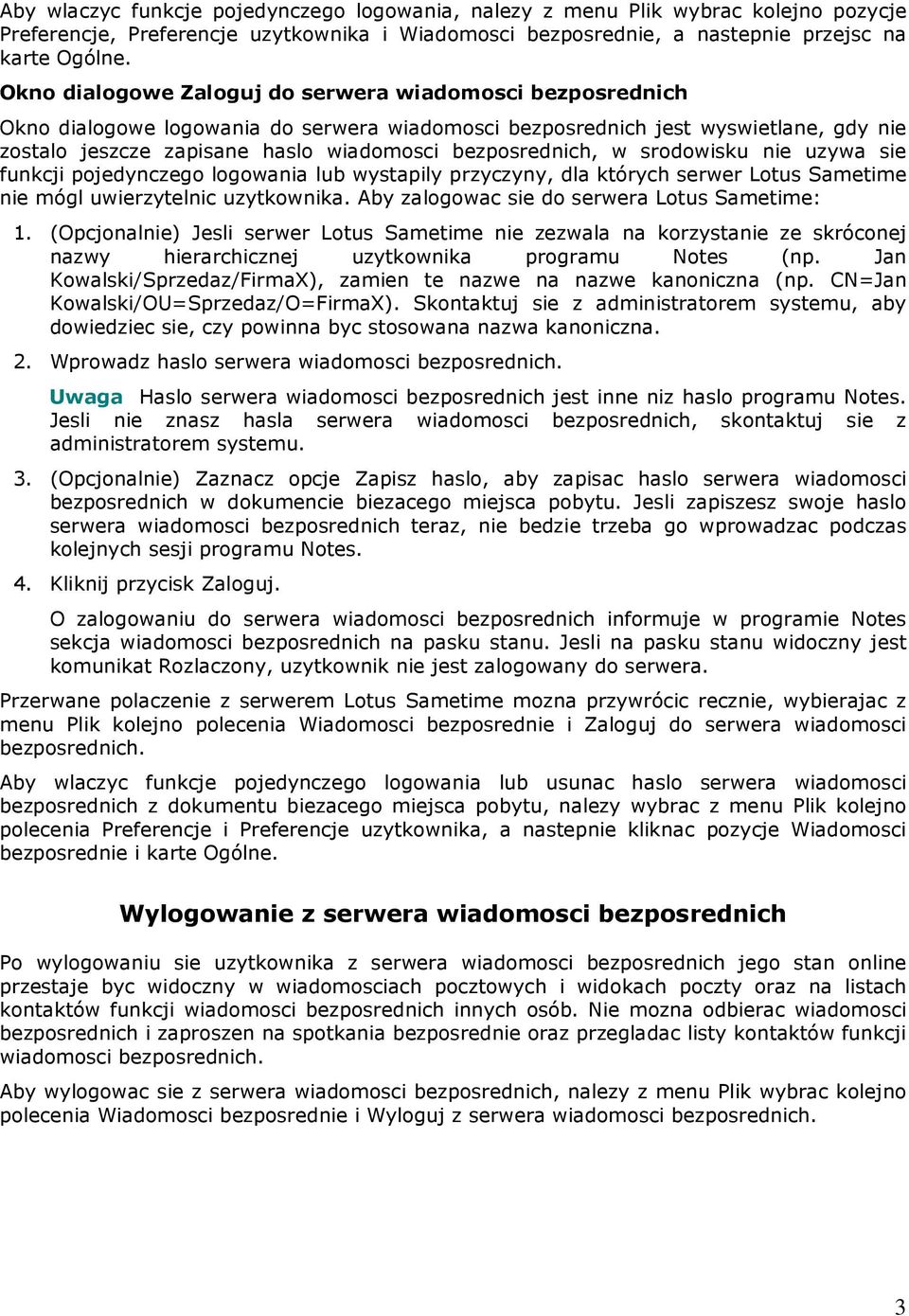 Aby wlaczyc funkcje pojedynczego logowania, nalezy z menu Plik wybrac kolejno pozycje Preferencje, Preferencje uzytkownika i Wiadomosci bezposrednie, a nastepnie przejsc na karte Ogólne.

Okno dialogowe Zaloguj do serwera wiadomosci bezposrednich

Okno dialogowe logowania do serwera wiadomosci bezposrednich jest wyswietlane, gdy nie zostalo jeszcze zapisane haslo wiadomosci bezposrednich, w srodowisku nie uzywa sie funkcji pojedynczego logowania lub wystapily przyczyny, dla których serwer Lotus Sametime nie mógl uwierzytelnic uzytkownika. Aby zalogowac sie do serwera Lotus Sametime:

1. (Opcjonalnie) Jesli serwer Lotus Sametime nie zezwala na korzystanie ze skróconej nazwy hierarchicznej uzytkownika programu Notes (np. Jan Kowalski/Sprzedaz/FirmaX), zamien te nazwe na nazwe kanoniczna (np. CN=Jan Kowalski/OU=Sprzedaz/O=FirmaX). Skontaktuj sie z administratorem systemu, aby dowiedziec sie, czy powinna byc stosowana nazwa kanoniczna.

2. Wprowadz haslo serwera wiadomosci bezposrednich.

Uwaga Haslo serwera wiadomosci bezposrednich jest inne niz haslo programu Notes. Jesli nie znasz hasla serwera wiadomosci bezposrednich, skontaktuj sie z administratorem systemu.

3. (Opcjonalnie) Zaznacz opcje Zapisz haslo, aby zapisac haslo serwera wiadomosci bezposrednich w dokumencie biezacego miejsca pobytu. Jesli zapiszesz swoje haslo serwera wiadomosci bezposrednich teraz, nie bedzie trzeba go wprowadzac podczas kolejnych sesji programu Notes.

4. Kliknij przycisk Zaloguj.

O zalogowaniu do serwera wiadomosci bezposrednich informuje w programie Notes sekcja wiadomosci bezposrednich na pasku stanu. Jesli na pasku stanu widoczny jest komunikat Rozlaczony, uzytkownik nie jest zalogowany do serwera.

Przerwane polaczenie z serwerem Lotus Sametime mozna przywrócic recznie, wybierajac z menu Plik kolejno polecenia Wiadomosci bezposrednie i Zaloguj do serwera wiadomosci bezposrednich.

Aby wlaczyc funkcje pojedynczego logowania lub usunac haslo serwera wiadomosci bezposrednich z dokumentu biezacego miejsca pobytu, nalezy wybrac z menu Plik kolejno polecenia Preferencje i Preferencje uzytkownika, a nastepnie kliknac pozycje Wiadomosci bezposrednie i karte Ogólne.

Wylogowanie z serwera wiadomosci bezposrednich

Po wylogowaniu sie uzytkownika z serwera wiadomosci bezposrednich jego stan online przestaje byc widoczny w wiadomosciach pocztowych i widokach poczty oraz na listach kontaktów funkcji wiadomosci bezposrednich innych osób. Nie mozna odbierac wiadomosci bezposrednich i zaproszen na spotkania bezposrednie oraz przegladac listy kontaktów funkcji wiadomosci bezposrednich.

Aby wylogowac sie z serwera wiadomosci bezposrednich, nalezy z menu Plik wybrac kolejno polecenia Wiadomosci bezposrednie i Wyloguj z serwera wiadomosci bezposrednich.

3